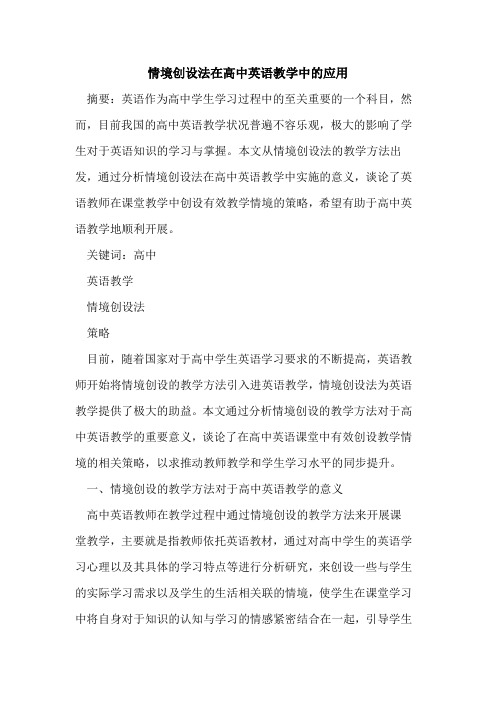 情境创设法在高中英语教学中的应用

摘要：英语作为高中学生学习过程中的至关重要的一个科目，然而，目前我国的高中英语教学状况普遍不容乐观，极大的影响了学生对于英语知识的学习与掌握。本文从情境创设法的教学方法出发，通过分析情境创设法在高中英语教学中实施的意义，谈论了英语教师在课堂教学中创设有效教学情境的策略，希望有助于高中英语教学地顺利开展。

关键词：高中

英语教学

情境创设法

策略

目前，随着国家对于高中学生英语学习要求的不断提高，英语教师开始将情境创设的教学方法引入进英语教学，情境创设法为英语教学提供了极大的助益。本文通过分析情境创设的教学方法对于高中英语教学的重要意义，谈论了在高中英语课堂中有效创设教学情境的相关策略，以求推动教师教学和学生学习水平的同步提升。

一、情境创设的教学方法对于高中英语教学的意义

高中英语教师在教学过程中通过情境创设的教学方法来开展课堂教学，主要就是指教师依托英语教材，通过对高中学生的英语学习心理以及其具体的学习特点等进行分析研究，来创设一些与学生的实际学习需求以及学生的生活相关联的情境，使学生在课堂学习中将自身对于知识的认知与学习的情感紧密结合在一起，引导学生